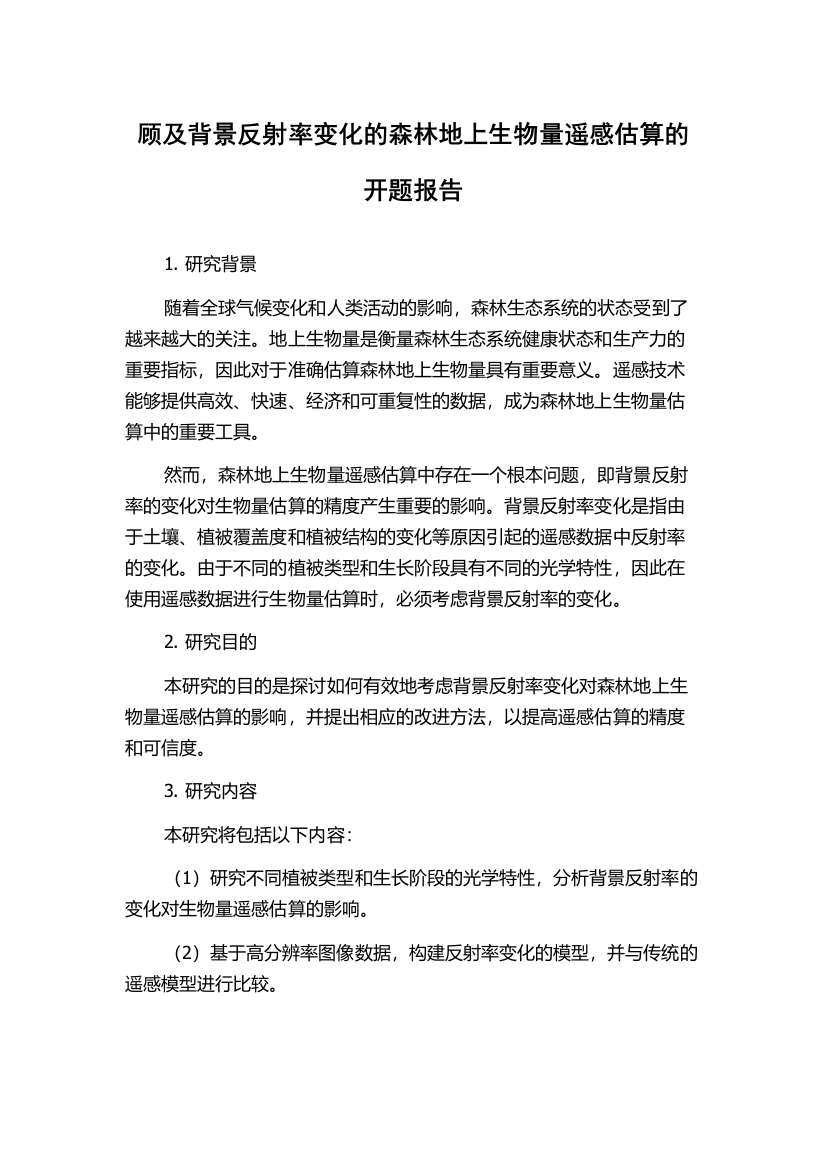 顾及背景反射率变化的森林地上生物量遥感估算的开题报告

1. 研究背景

随着全球气候变化和人类活动的影响，森林生态系统的状态受到了越来越大的关注。地上生物量是衡量森林生态系统健康状态和生产力的重要指标，因此对于准确估算森林地上生物量具有重要意义。遥感技术能够提供高效、快速、经济和可重复性的数据，成为森林地上生物量估算中的重要工具。

然而，森林地上生物量遥感估算中存在一个根本问题，即背景反射率的变化对生物量估算的精度产生重要的影响。背景反射率变化是指由于土壤、植被覆盖度和植被结构的变化等原因引起的遥感数据中反射率的变化。由于不同的植被类型和生长阶段具有不同的光学特性，因此在使用遥感数据进行生物量估算时，必须考虑背景反射率的变化。

2. 研究目的

本研究的目的是探讨如何有效地考虑背景反射率变化对森林地上生物量遥感估算的影响，并提出相应的改进方法，以提高遥感估算的精度和可信度。

3. 研究内容

本研究将包括以下内容：

（1）研究不同植被类型和生长阶段的光学特性，分析背景反射率的变化对生物量遥感估算的影响。

（2）基于高分辨率图像数据，构建反射率变化的模型，并与传统的遥感模型进行比较。